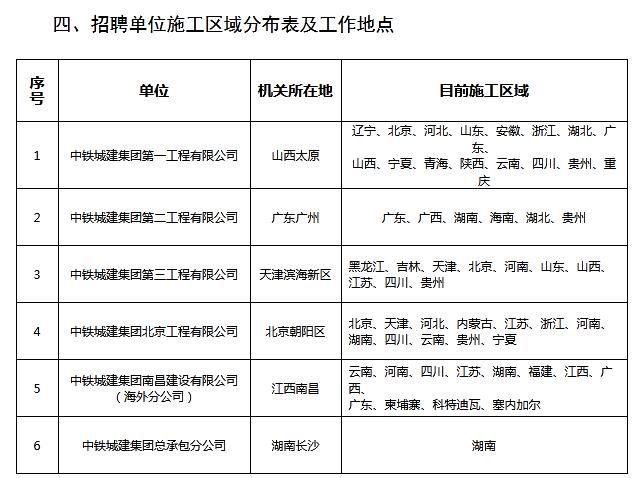 四、招聘单位施工区域分布表及工作地点

| 序号 | 单位 | 机关所在地 | 目前施工区域 |
|---|---|---|---|
| 1 | 中铁城建集团第一工程有限公司 | 山西太原 | 辽宁、北京、河北、山东、安徽、浙江、湖北、广东、山西、宁夏、青海、陕西、云南、四川、贵州、重庆 |
| 2 | 中铁城建集团第二工程有限公司 | 广东广州 | 广东、广西、湖南、海南、湖北、贵州 |
| 3 | 中铁城建集团第三工程有限公司 | 天津滨海新区 | 黑龙江、吉林、天津、北京、河南、山东、山西、江苏、四川、贵州 |
| 4 | 中铁城建集团北京工程有限公司 | 北京朝阳区 | 北京、天津、河北、内蒙古、江苏、浙江、河南、湖南、四川、云南、贵州、宁夏 |
| 5 | 中铁城建集团南昌建设有限公司（海外分公司） | 江西南昌 | 云南、河南、四川、江苏、湖南、福建、江西、广西、广东、柬埔寨、科特迪瓦、塞内加尔 |
| 6 | 中铁城建集团总承包分公司 | 湖南长沙 | 湖南 |